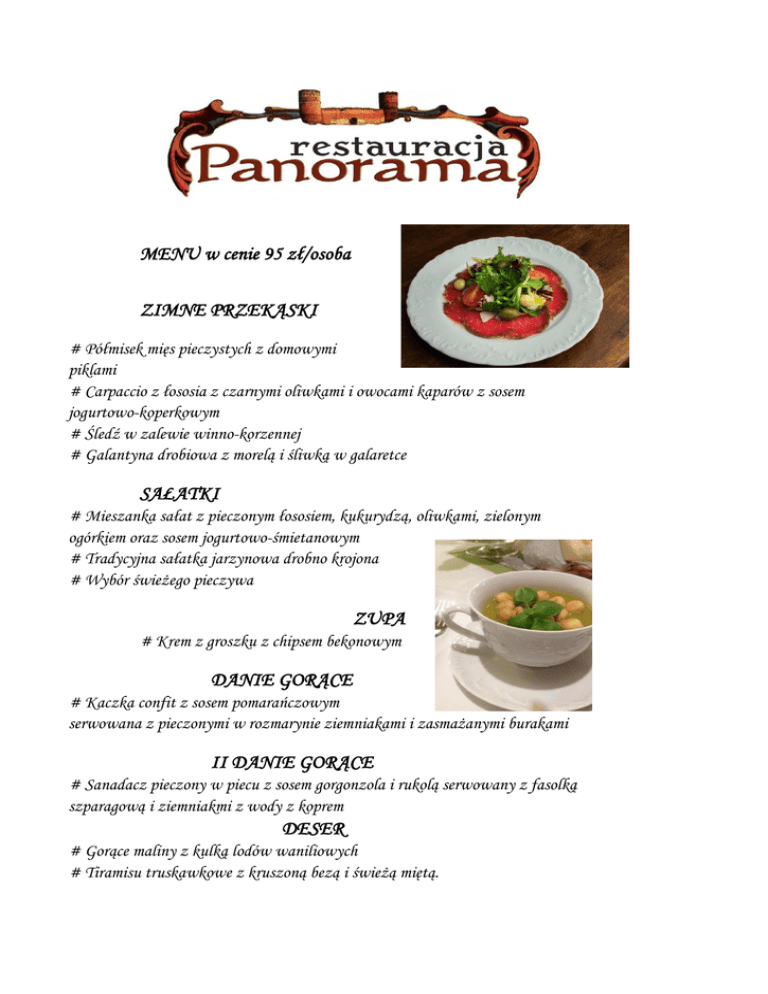 restauracja
Panorama

MENU w cenie 95 zł/osoba

ZIMNE PRZEKĄSKI

# Półmisek mięs pieczystych z domowymi piklami
# Carpaccio z łososia z czarnymi oliwkami i owocami kaparów z sosem jogurtowo-koperkowym
# Śledź w zalewie winno-korzennej
# Galantyna drobiowa z morelą i śliwką w galaretce

SAŁATKI

# Mieszanka sałat z pieczonym łososiem, kukurydzą, oliwkami, zielonym ogórkiem oraz sosem jogurtowo-śmietanowym
# Tradycyjna sałatka jarzynowa drobno krojona
# Wybór świeżego pieczywa

ZUPA

# Krem z groszku z chipsem bekonowym

DANIE GORĄCE

# Kaczka confit z sosem pomarańczowym
serwowana z pieczonymi w rozmarynie ziemniakami i zasmażanymi burakami

II DANIE GORĄCE

# Sanadacz pieczony w piecu z sosem gorgonzola i rukolą serwowany z fasolką szparagową i ziemniakmi z wody z koprem

DESER

# Gorące maliny z kulką lodów waniliowych
# Tiramisu truskawkowe z kruszoną bezą i świeżą miętą.